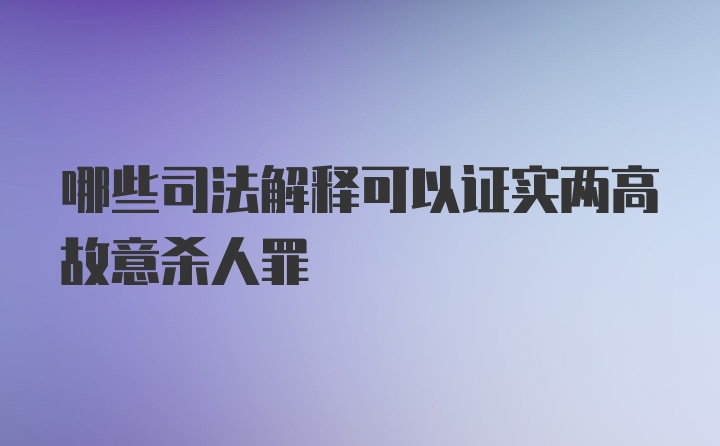 哪些司法解释可以证实两高故意杀人罪